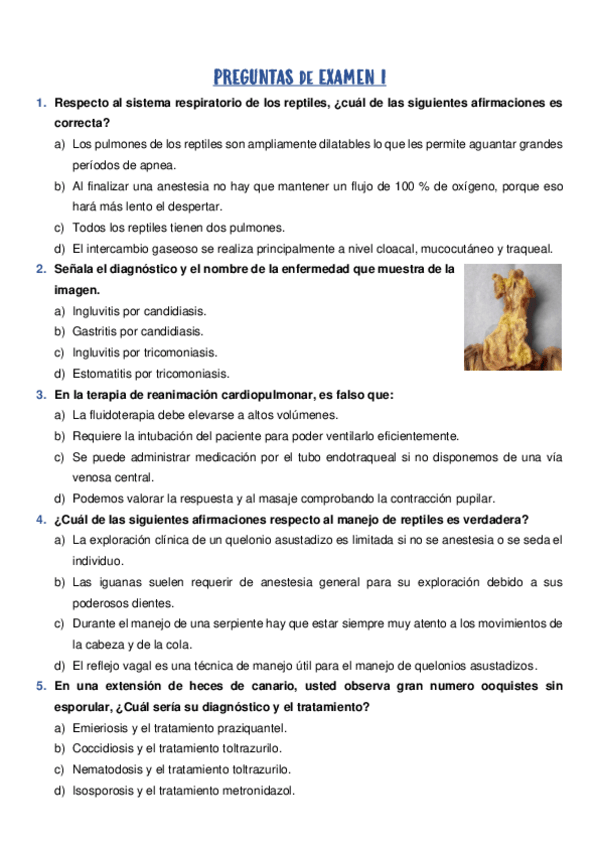 PREGUNTAS DE EXAMEN I

1. Respecto al sistema respiratorio de los reptiles, ¿cuál de las siguientes afirmaciones es correcta?
a) Los pulmones de los reptiles son ampliamente dilatables lo que les permite aguantar grandes períodos de apnea.
b) Al finalizar una anestesia no hay que mantener un flujo de 100 % de oxígeno, porque eso hará más lento el despertar.
c) Todos los reptiles tienen dos pulmones.
d) El intercambio gaseoso se realiza principalmente a nivel cloacal, mucocutáneo y traqueal.

2. Señala el diagnóstico y el nombre de la enfermedad que muestra de la imagen.
a) Ingluvitis por candidiasis.
b) Gastritis por candidiasis.
c) Ingluvitis por tricomoniasis.
d) Estomatitis por tricomoniasis.

3. En la terapia de reanimación cardiopulmonar, es falso que:
a) La fluidoterapia debe elevarse a altos volúmenes.
b) Requiere la intubación del paciente para poder ventilarlo eficientemente.
c) Se puede administrar medicación por el tubo endotraqueal si no disponemos de una vía venosa central.
d) Podemos valorar la respuesta y al masaje comprobando la contracción pupilar.

4. ¿Cuál de las siguientes afirmaciones respecto al manejo de reptiles es verdadera?
a) La exploración clínica de un quelonio asustadizo es limitada si no se anestesia o se seda el individuo.
b) Las iguanas suelen requerir de anestesia general para su exploración debido a sus poderosos dientes.
c) Durante el manejo de una serpiente hay que estar siempre muy atento a los movimientos de la cabeza y de la cola.
d) El reflejo vagal es una técnica de manejo útil para el manejo de quelonios asustadizos.

5. En una extensión de heces de canario, usted observa gran numero ooquistes sin esporular, ¿Cuál sería su diagnóstico y el tratamiento?
a) Emieriosis y el tratamiento praziquantel.
b) Coccidiosis y el tratamiento toltrazurilo.
c) Nematodosis y el tratamiento toltrazurilo.
d) Isosporosis y el tratamiento metronidazol.